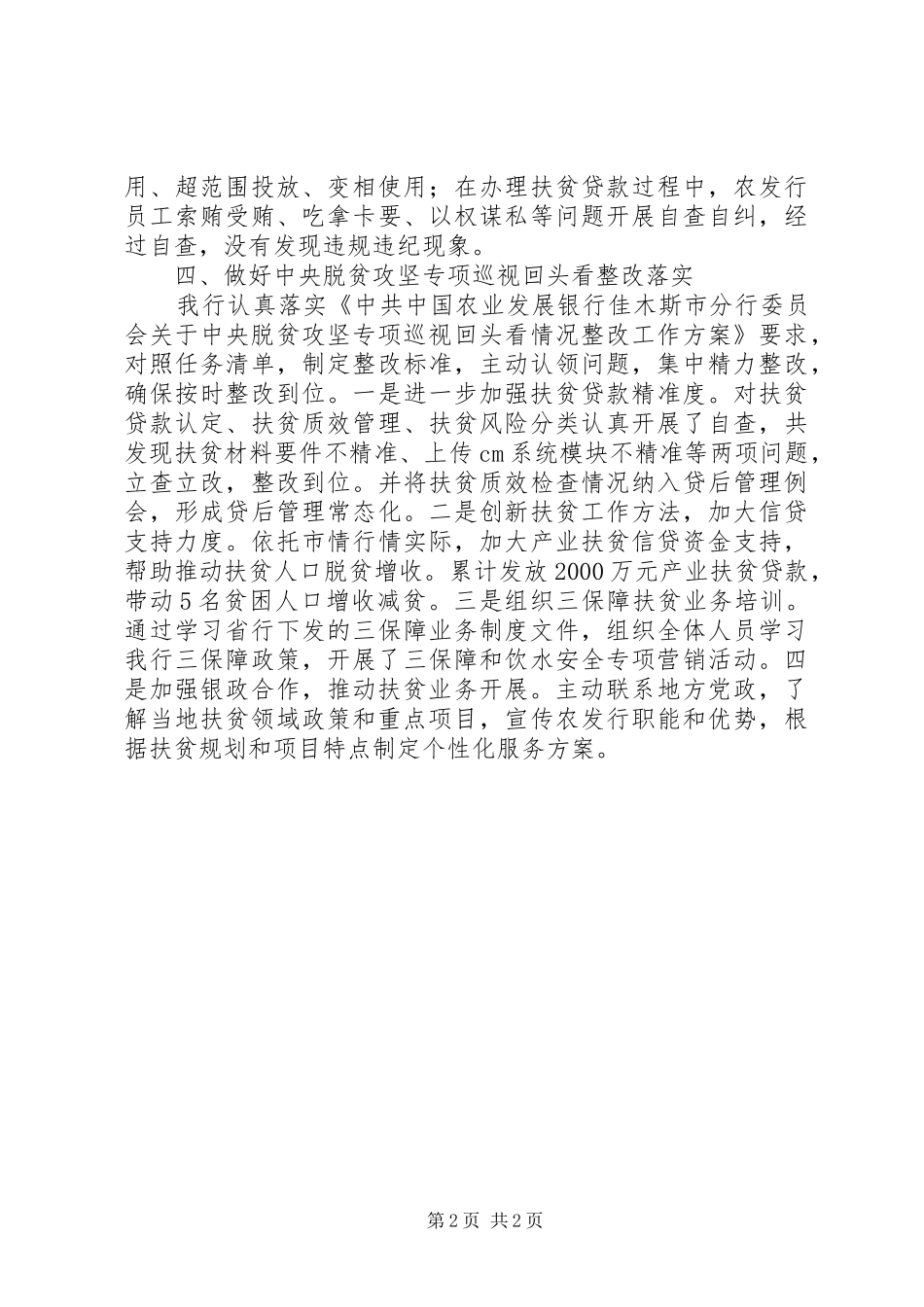 用、超范围投放、变相使用；在办理扶贫贷款过程中，农发行员工索贿受贿、吃拿卡要、以权谋私等问题开展自查自纠，经过自查，没有发现违规违纪现象。

四、做好中央脱贫攻坚专项巡视回头看整改落实

我行认真落实《中共中国农业发展银行佳木斯市分行委员会关于中央脱贫攻坚专项巡视回头看情况整改工作方案》要求，对照任务清单，制定整改标准，主动认领问题，集中精力整改，确保按时整改到位。一是进一步加强扶贫贷款精准度。对扶贫贷款认定、扶贫质效管理、扶贫风险分类认真开展了自查，共发现扶贫材料要件不精准、上传cm系统模块不精准等两项问题，立查立改，整改到位。并将扶贫质效检查情况纳入贷后管理例会，形成贷后管理常态化。二是创新扶贫工作方法，加大信贷支持力度。依托市情行情实际，加大产业扶贫信贷资金支持，帮助推动扶贫人口脱贫增收。累计发放2000万元产业扶贫贷款，带动5名贫困人口增收减贫。三是组织三保障扶贫业务培训。通过学习省行下发的三保障业务制度文件，组织全体人员学习我行三保障政策，开展了三保障和饮水安全专项营销活动。四是加强银政合作，推动扶贫业务开展。主动联系地方党政，了解当地扶贫领域政策和重点项目，宣传农发行职能和优势，根据扶贫规划和项目特点制定个性化服务方案。

第2页 共2页